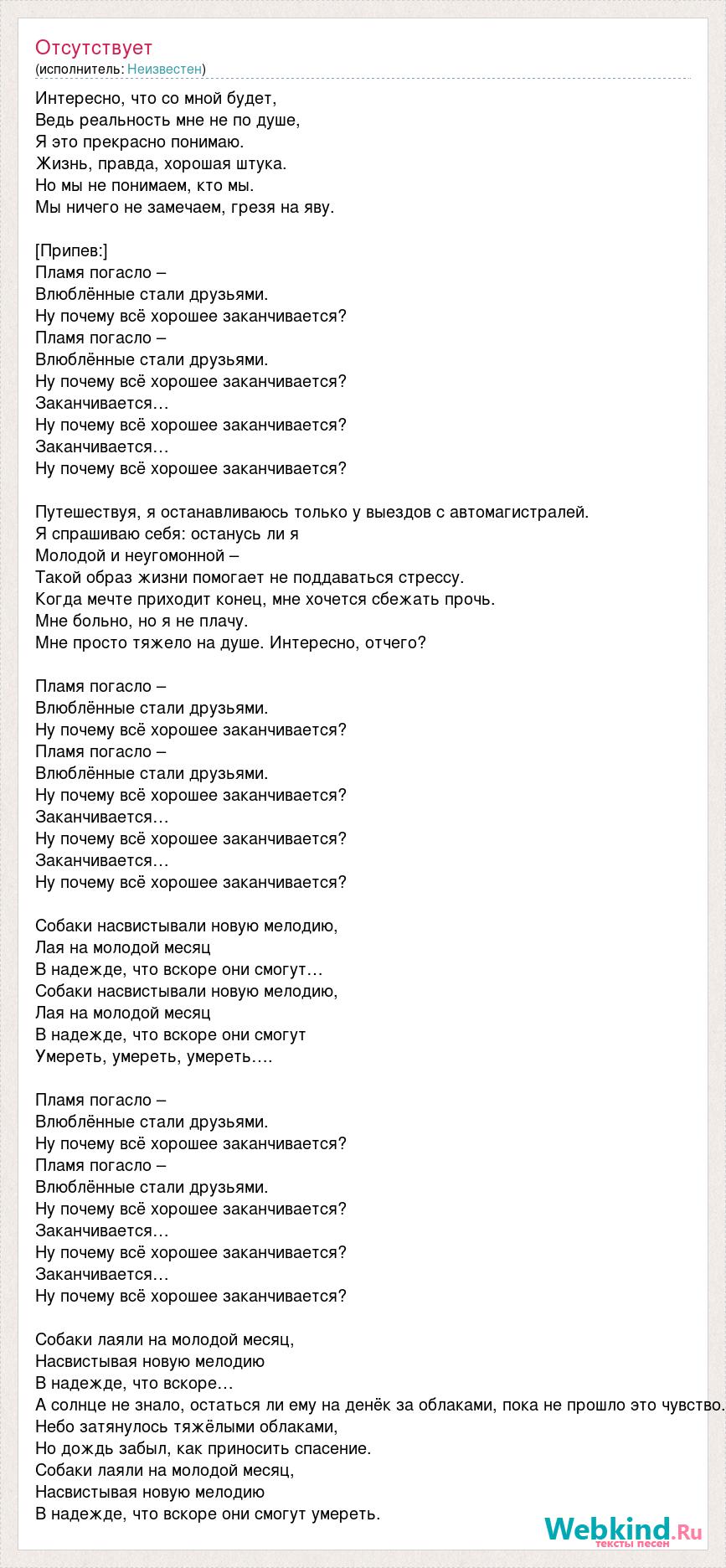 Отсутствует
(исполнитель: Неизвестен)

Интересно, что со мной будет,
Ведь реальность мне не по душе,
Я это прекрасно понимаю.
Жизнь, правда, хорошая штука.
Но мы не понимаем, кто мы.
Мы ничего не замечаем, грезя на яву.

[Припев:]
Пламя погасло –
Влюблённые стали друзьями.
Ну почему всё хорошее заканчивается?
Пламя погасло –
Влюблённые стали друзьями.
Ну почему всё хорошее заканчивается?
Заканчивается…
Ну почему всё хорошее заканчивается?
Заканчивается…
Ну почему всё хорошее заканчивается?

Путешествуя, я останавливаюсь только у выездов с автомагистралей.
Я спрашиваю себя: останусь ли я
Молодой и неугомонной –
Такой образ жизни помогает не поддаваться стрессу.
Когда мечте приходит конец, мне хочется сбежать прочь.
Мне больно, но я не плачу.
Мне просто тяжело на душе. Интересно, отчего?

Пламя погасло –
Влюблённые стали друзьями.
Ну почему всё хорошее заканчивается?
Пламя погасло –
Влюблённые стали друзьями.
Ну почему всё хорошее заканчивается?
Заканчивается…
Ну почему всё хорошее заканчивается?
Заканчивается…
Ну почему всё хорошее заканчивается?

Собаки насвистывали новую мелодию,
Лая на молодой месяц
В надежде, что вскоре они смогут…
Собаки насвистывали новую мелодию,
Лая на молодой месяц
В надежде, что вскоре они смогут
Умереть, умереть, умереть….

Пламя погасло –
Влюблённые стали друзьями.
Ну почему всё хорошее заканчивается?
Пламя погасло –
Влюблённые стали друзьями.
Ну почему всё хорошее заканчивается?
Заканчивается…
Ну почему всё хорошее заканчивается?
Заканчивается…
Ну почему всё хорошее заканчивается?

Собаки лаяли на молодой месяц,
Насвистывая новую мелодию
В надежде, что вскоре…
А солнце не знало, остаться ли ему на денёк за облаками, пока не прошло это чувство.
Небо затянулось тяжёлыми облаками,
Но дождь забыл, как приносить спасение.
Собаки лаяли на молодой месяц,
Насвистывая новую мелодию
В надежде, что вскоре они смогут умереть.

Webkind.Ru
тексты песен